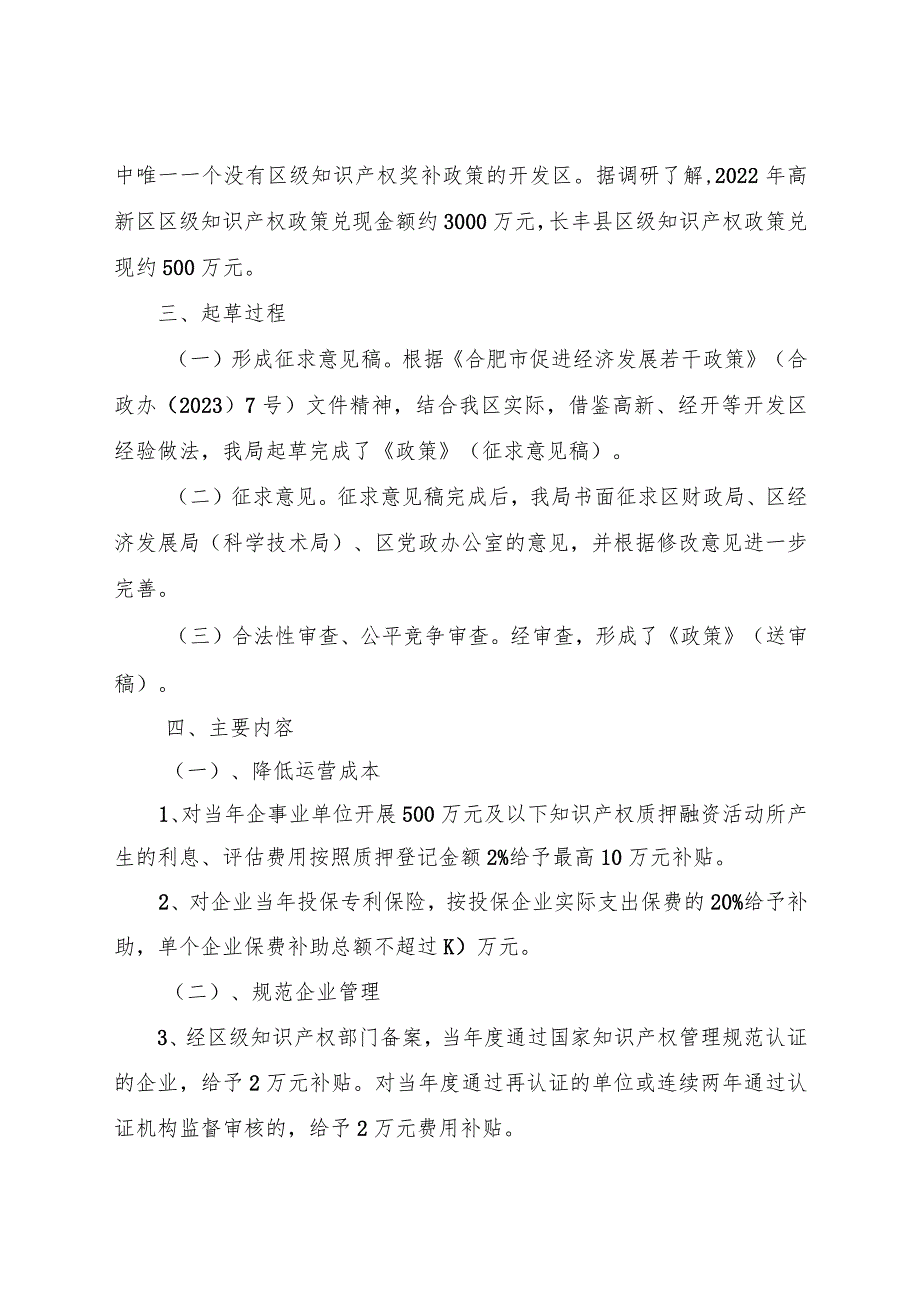 中唯一一个没有区级知识产权奖补政策的开发区。据调研了解,2022年高新区区级知识产权政策兑现金额约3000万元,长丰县区级知识产权政策兑现约500万元。

三、起草过程

（一）形成征求意见稿。根据《合肥市促进经济发展若干政策》（合政办（2023）7号）文件精神，结合我区实际，借鉴高新、经开等开发区经验做法，我局起草完成了《政策》（征求意见稿）。

（二）征求意见。征求意见稿完成后，我局书面征求区财政局、区经济发展局（科学技术局）、区党政办公室的意见，并根据修改意见进一步完善。

（三）合法性审查、公平竞争审查。经审查，形成了《政策》（送审稿）。

四、主要内容

（一）、降低运营成本

1、对当年企事业单位开展500万元及以下知识产权质押融资活动所产生的利息、评估费用按照质押登记金额2%给予最高10万元补贴。

2、对企业当年投保专利保险，按投保企业实际支出保费的20%给予补助，单个企业保费补助总额不超过K）万元。

（二）、规范企业管理

3、经区级知识产权部门备案，当年度通过国家知识产权管理规范认证的企业，给予2万元补贴。对当年度通过再认证的单位或连续两年通过认证机构监督审核的，给予2万元费用补贴。